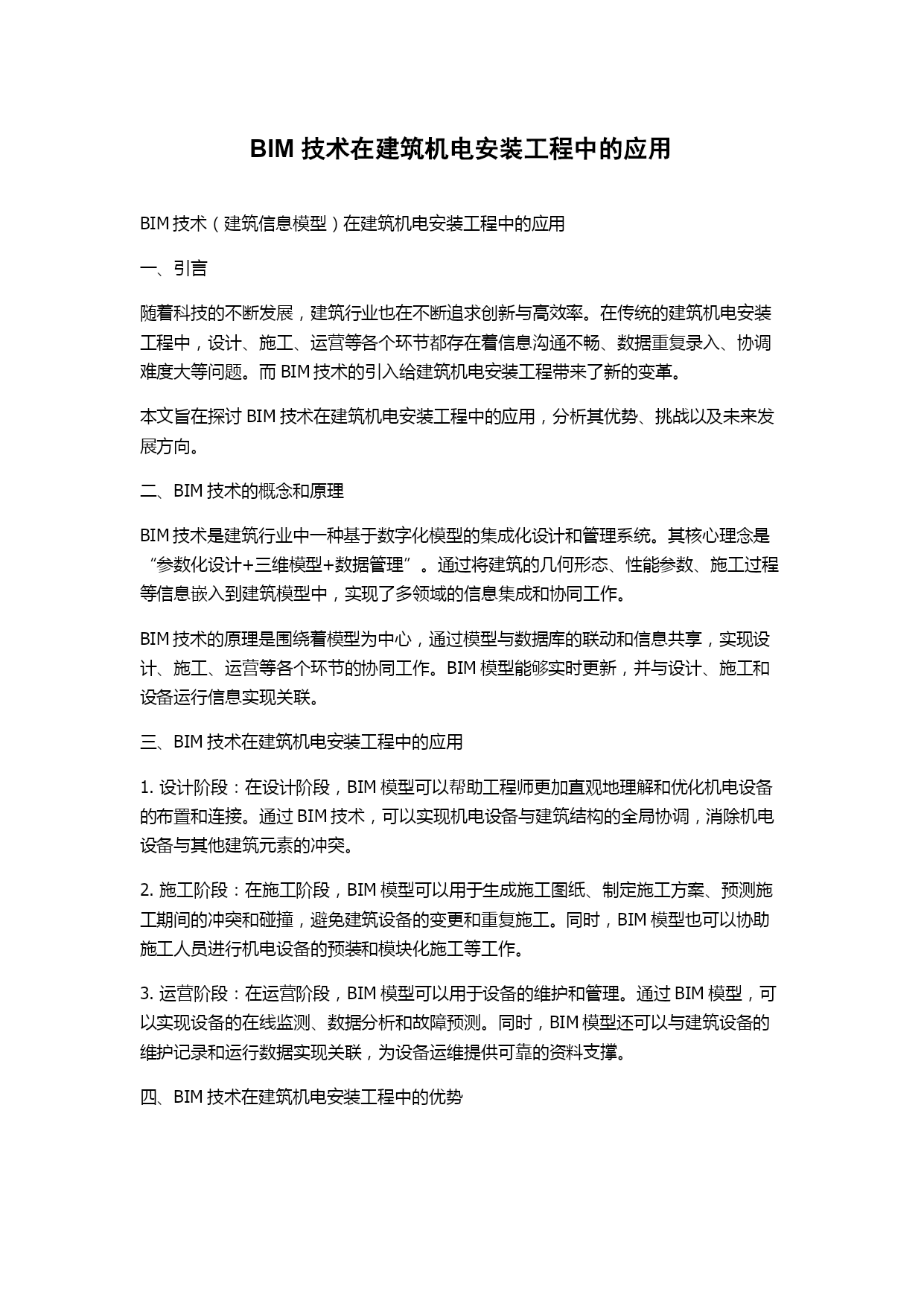 BIM 技术在建筑机电安装工程中的应用

BIM 技术（建筑信息模型）在建筑机电安装工程中的应用

一、引言

随着科技的不断发展，建筑行业也在不断追求创新与高效率。在传统的建筑机电安装工程中，设计、施工、运营等各个环节都存在着信息沟通不畅、数据重复录入、协调难度大等问题。而 BIM 技术的引入给建筑机电安装工程带来了新的变革。

本文旨在探讨 BIM 技术在建筑机电安装工程中的应用，分析其优势、挑战以及未来发展方向。

二、BIM 技术的概念和原理

BIM 技术是建筑行业中一种基于数字化模型的集成化设计和管理系统。其核心理念是“参数化设计+三维模型+数据管理”。通过将建筑的几何形态、性能参数、施工过程等信息嵌入到建筑模型中，实现了多领域的信息集成和协同工作。

BIM 技术的原理是围绕着模型为中心，通过模型与数据库的联动和信息共享，实现设计、施工、运营等各个环节的协同工作。BIM 模型能够实时更新，并与设计、施工和设备运行信息实现关联。

三、BIM 技术在建筑机电安装工程中的应用

1. 设计阶段：在设计阶段，BIM 模型可以帮助工程师更加直观地理解和优化机电设备的布置和连接。通过 BIM 技术，可以实现机电设备与建筑结构的全局协调，消除机电设备与其他建筑元素的冲突。

2. 施工阶段：在施工阶段，BIM 模型可以用于生成施工图纸、制定施工方案、预测施工期间的冲突和碰撞，避免建筑设备的变更和重复施工。同时，BIM 模型也可以协助施工人员进行机电设备的预装和模块化施工等工作。

3. 运营阶段：在运营阶段，BIM 模型可以用于设备的维护和管理。通过 BIM 模型，可以实现设备的在线监测、数据分析和故障预测。同时，BIM 模型还可以与建筑设备的维护记录和运行数据实现关联，为设备运维提供可靠的资料支撑。

四、BIM 技术在建筑机电安装工程中的优势